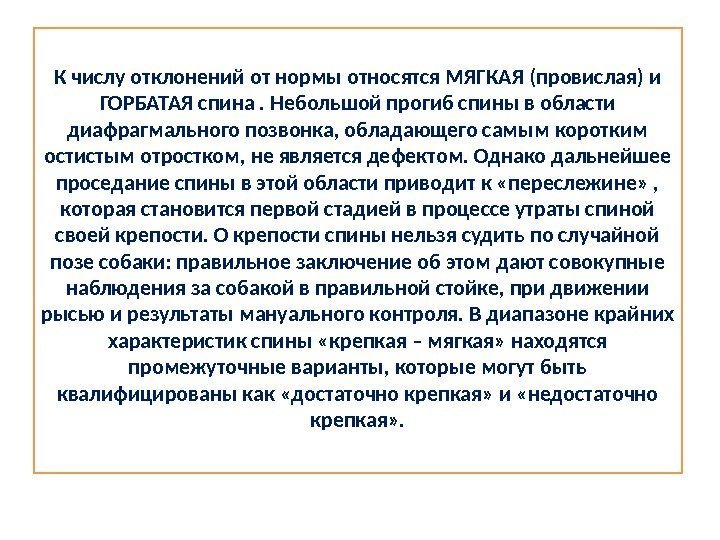 К числу отклонений от нормы относятся МЯГКАЯ (провислая) и ГОРБАТАЯ спина . Небольшой прогиб спины в области диафрагмального позвонка, обладающего самым коротким остистым отростком, не является дефектом. Однако дальнейшее проседание спины в этой области приводит к «переслежине» , которая становится первой стадией в процессе утраты спиной своей крепости. О крепости спины нельзя судить по случайной позе собаки: правильное заключение об этом дают совокупные наблюдения за собакой в правильной стойке, при движении рысью и результаты мануального контроля. В диапазоне крайних характеристик спины «крепкая – мягкая» находятся промежуточные варианты, которые могут быть квалифицированы как «достаточно крепкая» и «недостаточно крепкая».